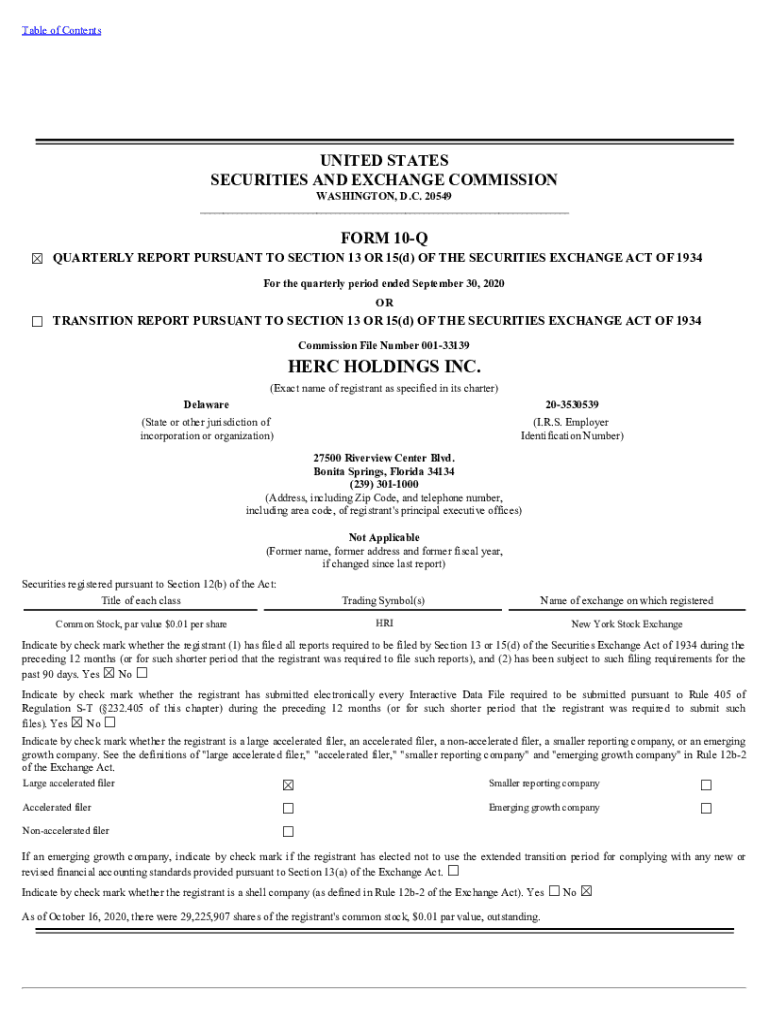 Table of Contents

UNITED STATES
SECURITIES AND EXCHANGE COMMISSION
WASHINGTON, D.C. 20549

FORM 10-Q

☒ QUARTERLY REPORT PURSUANT TO SECTION 13 OR 15(d) OF THE SECURITIES EXCHANGE ACT OF 1934

For the quarterly period ended September 30, 2020

OR

☐ TRANSITION REPORT PURSUANT TO SECTION 13 OR 15(d) OF THE SECURITIES EXCHANGE ACT OF 1934

Commission File Number 001-33139

HERC HOLDINGS INC.

(Exact name of registrant as specified in its charter)

Delaware
(State or other jurisdiction of incorporation or organization)

20-3530539
(I.R.S. Employer Identification Number)

27500 Riverview Center Blvd.
Bonita Springs, Florida 34134
(239) 301-1000
(Address, including Zip Code, and telephone number, including area code, of registrant's principal executive offices)

Not Applicable
(Former name, former address and former fiscal year, if changed since last report)

Securities registered pursuant to Section 12(b) of the Act:

| Title of each class | Trading Symbol(s) | Name of exchange on which registered |
|---|---|---|
| Common Stock, par value $0.01 per share | HRI | New York Stock Exchange |

Indicate by check mark whether the registrant (1) has filed all reports required to be filed by Section 13 or 15(d) of the Securities Exchange Act of 1934 during the preceding 12 months (or for such shorter period that the registrant was required to file such reports), and (2) has been subject to such filing requirements for the past 90 days. Yes ☒ No ☐

Indicate by check mark whether the registrant has submitted electronically every Interactive Data File required to be submitted pursuant to Rule 405 of Regulation S-T (§232.405 of this chapter) during the preceding 12 months (or for such shorter period that the registrant was required to submit such files). Yes ☒ No ☐

Indicate by check mark whether the registrant is a large accelerated filer, an accelerated filer, a non-accelerated filer, a smaller reporting company, or an emerging growth company. See the definitions of "large accelerated filer," "accelerated filer," "smaller reporting company" and "emerging growth company" in Rule 12b-2 of the Exchange Act.

| Large accelerated filer | ☒ | Smaller reporting company | ☐ |
|---|---|---|---|
| Accelerated filer | ☐ | Emerging growth company | ☐ |
| Non-accelerated filer | ☐ | | |

If an emerging growth company, indicate by check mark if the registrant has elected not to use the extended transition period for complying with any new or revised financial accounting standards provided pursuant to Section 13(a) of the Exchange Act. ☐

Indicate by check mark whether the registrant is a shell company (as defined in Rule 12b-2 of the Exchange Act). Yes ☐ No ☒

As of October 16, 2020, there were 29,225,907 shares of the registrant's common stock, $0.01 par value, outstanding.